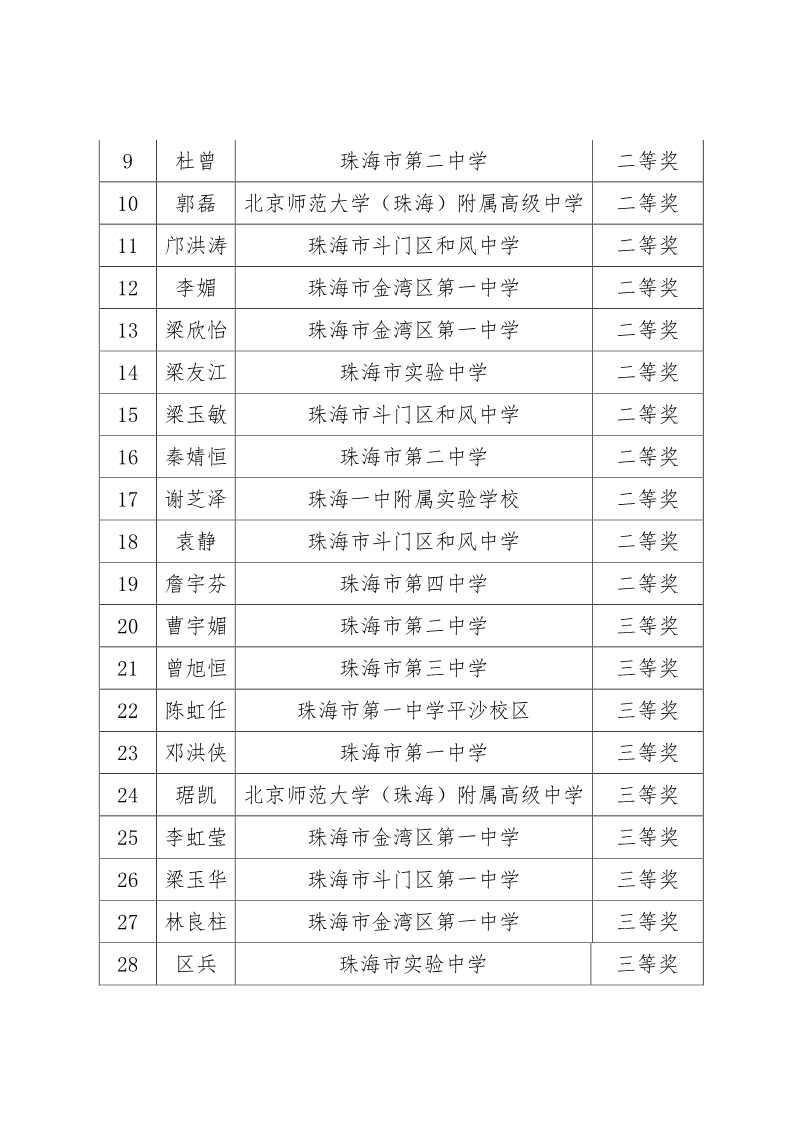 | 9 | 杜曾 | 珠海市第二中学 | 二等奖 |
|---|---|---|---|
| 10 | 郭磊 | 北京师范大学（珠海）附属高级中学 | 二等奖 |
| 11 | 邝洪涛 | 珠海市斗门区和风中学 | 二等奖 |
| 12 | 李媚 | 珠海市金湾区第一中学 | 二等奖 |
| 13 | 梁欣怡 | 珠海市金湾区第一中学 | 二等奖 |
| 14 | 梁友江 | 珠海市实验中学 | 二等奖 |
| 15 | 梁玉敏 | 珠海市斗门区和风中学 | 二等奖 |
| 16 | 秦婧恒 | 珠海市第二中学 | 二等奖 |
| 17 | 谢芝泽 | 珠海一中附属实验学校 | 二等奖 |
| 18 | 袁静 | 珠海市斗门区和风中学 | 二等奖 |
| 19 | 詹宇芬 | 珠海市第四中学 | 二等奖 |
| 20 | 曹宇媚 | 珠海市第二中学 | 三等奖 |
| 21 | 曾旭恒 | 珠海市第三中学 | 三等奖 |
| 22 | 陈虹任 | 珠海市第一中学平沙校区 | 三等奖 |
| 23 | 邓洪侠 | 珠海市第一中学 | 三等奖 |
| 24 | 琚凯 | 北京师范大学（珠海）附属高级中学 | 三等奖 |
| 25 | 李虹莹 | 珠海市金湾区第一中学 | 三等奖 |
| 26 | 梁玉华 | 珠海市斗门区第一中学 | 三等奖 |
| 27 | 林良柱 | 珠海市金湾区第一中学 | 三等奖 |
| 28 | 区兵 | 珠海市实验中学 | 三等奖 |